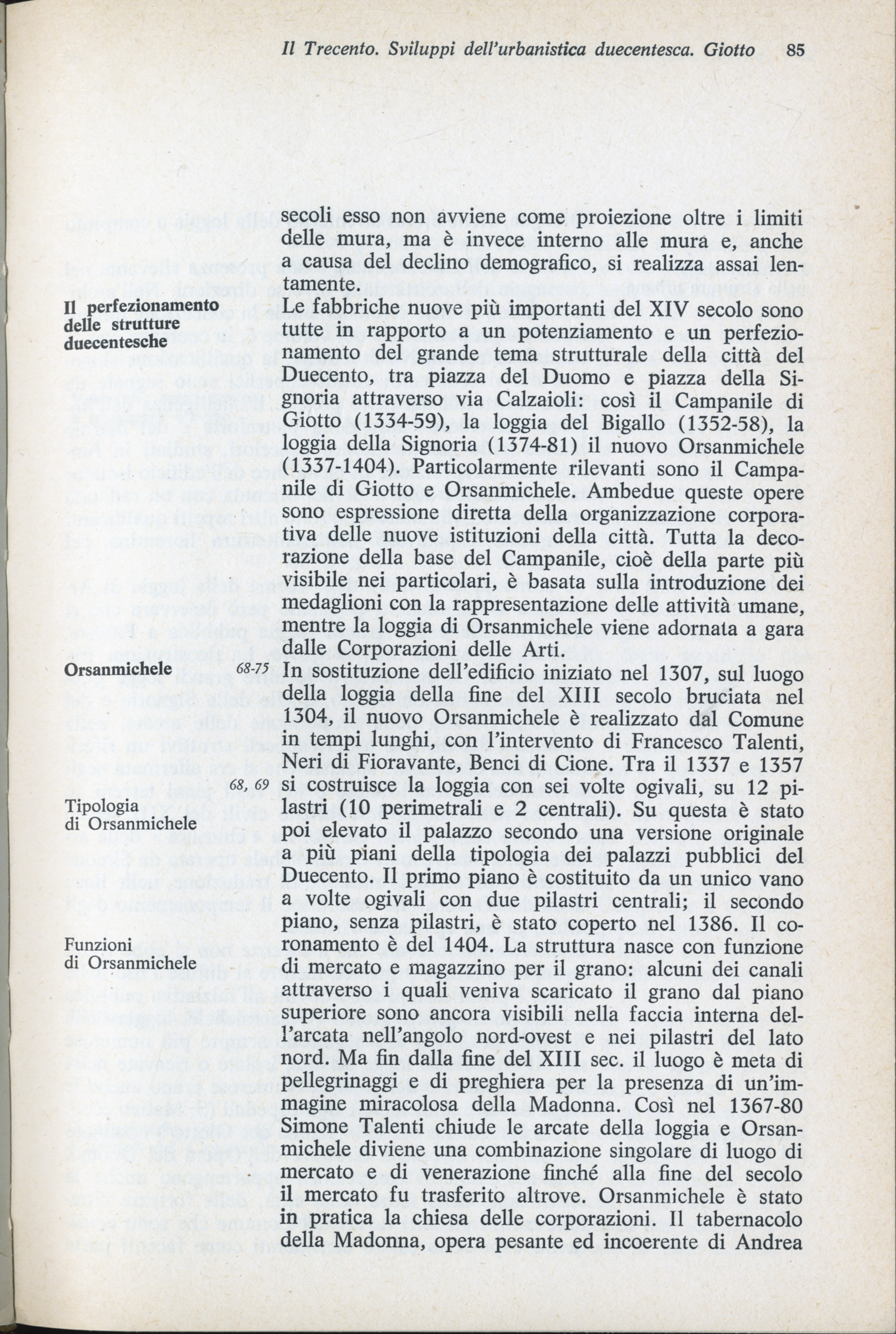 Il Trecento. Sviluppi dell'urbanistica duecentesca. Giotto 85

secoli esso non avviene come proiezione oltre i limiti delle mura, ma è invece interno alle mura e, anche a causa del declino demografico, si realizza assai lentamente.

Il perfezionamento delle strutture duecentesche

Le fabbriche nuove più importanti del XIV secolo sono tutte in rapporto a un potenziamento e un perfezionamento del grande tema strutturale della città del Duecento, tra piazza del Duomo e piazza della Signoria attraverso via Calzaioli: così il Campanile di Giotto (1334-59), la loggia del Bigallo (1352-58), la loggia della Signoria (1374-81) il nuovo Orsanmichele (1337-1404). Particolarmente rilevanti sono il Campanile di Giotto e Orsanmichele. Ambedue queste opere sono espressione diretta della organizzazione corporativa delle nuove istituzioni della città. Tutta la decorazione della base del Campanile, cioè della parte più visibile nei particolari, è basata sulla introduzione dei medaglioni con la rappresentazione delle attività umane, mentre la loggia di Orsanmichele viene adornata a gara dalle Corporazioni delle Arti.

Orsanmichele 68-75

In sostituzione dell'edificio iniziato nel 1307, sul luogo della loggia della fine del XIII secolo bruciata nel 1304, il nuovo Orsanmichele è realizzato dal Comune in tempi lunghi, con l'intervento di Francesco Talenti, Neri di Fioravante, Benci di Cione. Tra il 1337 e 1357 si costruisce la loggia con sei volte ogivali, su 12 pilastri (10 perimetrali e 2 centrali). Su questa è stato poi elevato il palazzo secondo una versione originale a più piani della tipologia dei palazzi pubblici del Duecento. Il primo piano è costituito da un unico vano a volte ogivali con due pilastri centrali; il secondo piano, senza pilastri, è stato coperto nel 1386. Il coronamento è del 1404. La struttura nasce con funzione di mercato e magazzino per il grano: alcuni dei canali attraverso i quali veniva scaricato il grano dal piano superiore sono ancora visibili nella faccia interna dell'arcata nell'angolo nord-ovest e nei pilastri del lato nord. Ma fin dalla fine del XIII sec. il luogo è meta di pellegrinaggi e di preghiera per la presenza di un'immagine miracolosa della Madonna. Così nel 1367-80 Simone Talenti chiude le arcate della loggia e Orsanmichele diviene una combinazione singolare di luogo di mercato e di venerazione finché alla fine del secolo il mercato fu trasferito altrove. Orsanmichele è stato in pratica la chiesa delle corporazioni. Il tabernacolo della Madonna, opera pesante ed incoerente di Andrea

68, 69

Tipologia di Orsanmichele

Funzioni di Orsanmichele